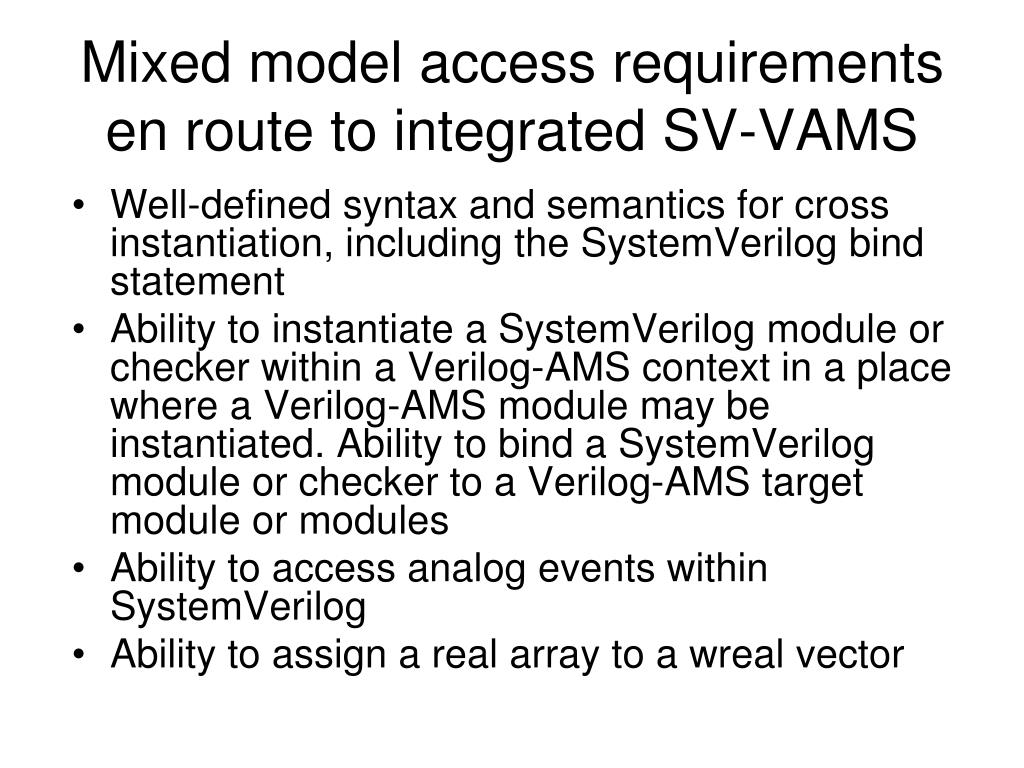 Mixed model access requirements en route to integrated SV-VAMS

• Well-defined syntax and semantics for cross instantiation, including the SystemVerilog bind statement
• Ability to instantiate a SystemVerilog module or checker within a Verilog-AMS context in a place where a Verilog-AMS module may be instantiated. Ability to bind a SystemVerilog module or checker to a Verilog-AMS target module or modules
• Ability to access analog events within SystemVerilog
• Ability to assign a real array to a wreal vector